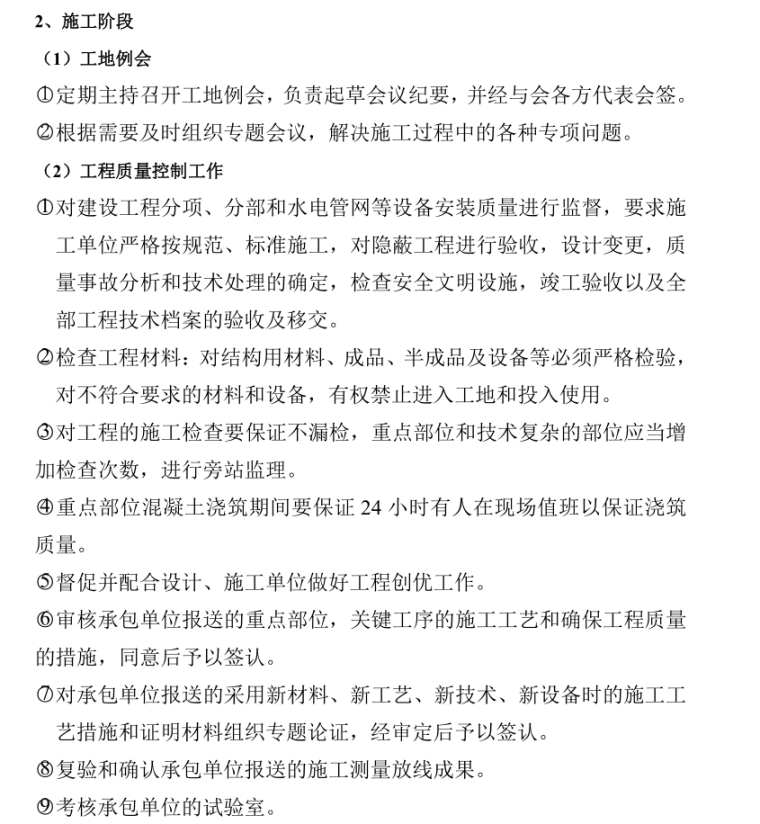 2、施工阶段

（1）工地例会

①定期主持召开工地例会，负责起草会议纪要，并经与会各方代表会签。

②根据需要及时组织专题会议，解决施工过程中的各种专项问题。

（2）工程质量控制工作

①对建设工程分项、分部和水电管网等设备安装质量进行监督，要求施工单位严格按规范、标准施工，对隐蔽工程进行验收，设计变更，质量事故分析和技术处理的确定，检查安全文明设施，竣工验收以及全部工程技术档案的验收及移交。

②检查工程材料：对结构用材料、成品、半成品及设备等必须严格检验，对不符合要求的材料和设备，有权禁止进入工地和投入使用。

③对工程的施工检查要保证不漏检，重点部位和技术复杂的部位应当增加检查次数，进行旁站监理。

④重点部位混凝土浇筑期间要保证 24 小时有人在现场值班以保证浇筑质量。

⑤督促并配合设计、施工单位做好工程创优工作。

⑥审核承包单位报送的重点部位，关键工序的施工工艺和确保工程质量的措施，同意后予以签认。

⑦对承包单位报送的采用新材料、新工艺、新技术、新设备时的施工工艺措施和证明材料组织专题论证，经审定后予以签认。

⑧复验和确认承包单位报送的施工测量放线成果。

⑨考核承包单位的试验室。